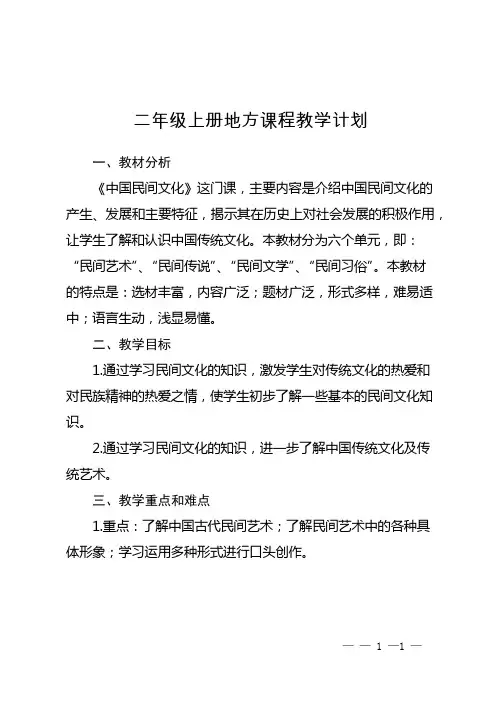 二年级上册地方课程教学计划

一、教材分析

《中国民间文化》这门课，主要内容是介绍中国民间文化的产生、发展和主要特征，揭示其在历史上对社会发展的积极作用，让学生了解和认识中国传统文化。本教材分为六个单元，即：“民间艺术”、“民间传说”、“民间文学”、“民间习俗”。本教材的特点是：选材丰富，内容广泛；题材广泛，形式多样，难易适中；语言生动，浅显易懂。

二、教学目标

1.通过学习民间文化的知识，激发学生对传统文化的热爱和对民族精神的热爱之情，使学生初步了解一些基本的民间文化知识。

2.通过学习民间文化的知识，进一步了解中国传统文化及传统艺术。

三、教学重点和难点

1.重点：了解中国古代民间艺术；了解民间艺术中的各种具体形象；学习运用多种形式进行口头创作。

— — 1 —1 —